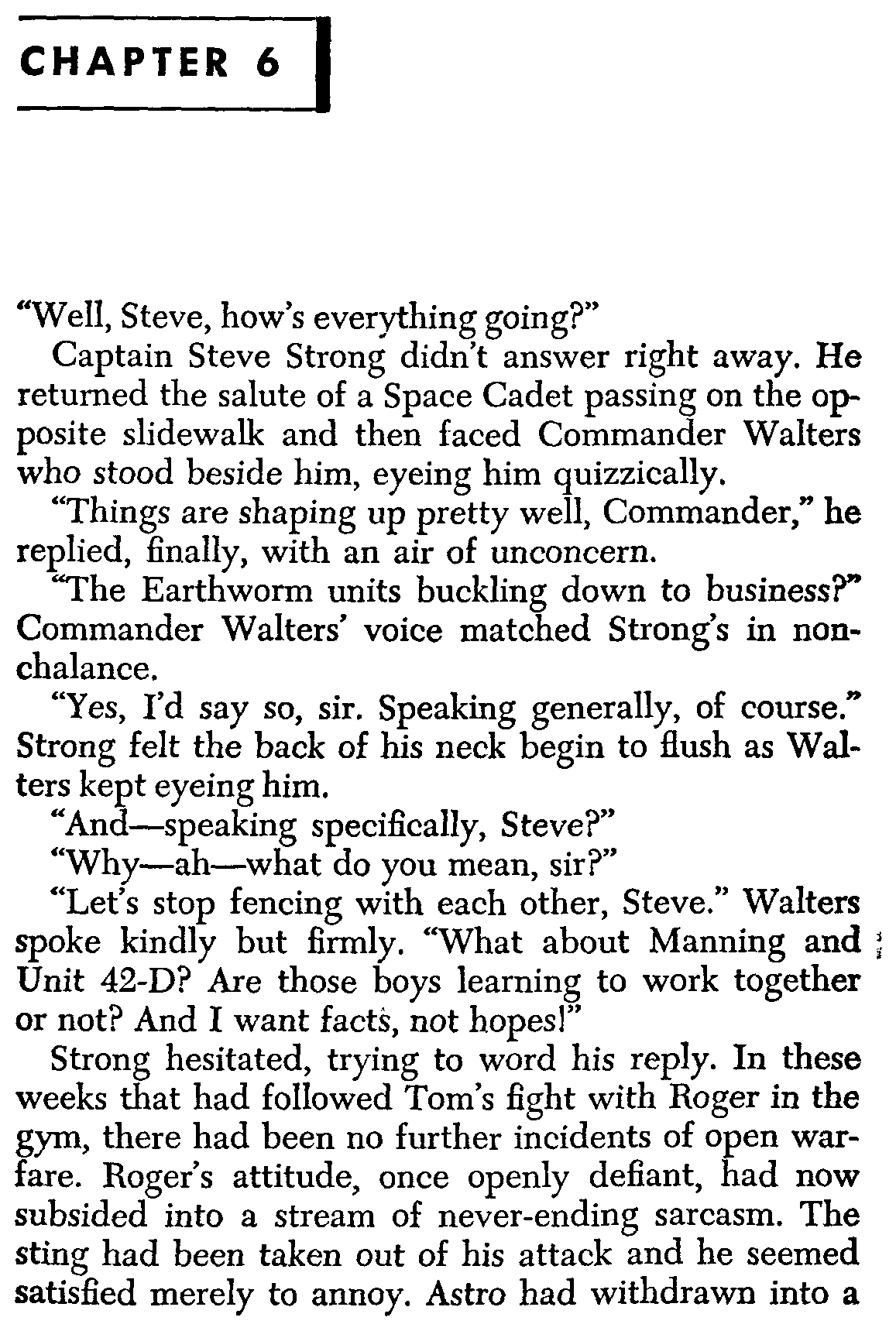 CHAPTER 6

"Well, Steve, how's everything going?"

Captain Steve Strong didn't answer right away. He returned the salute of a Space Cadet passing on the opposite slidewalk and then faced Commander Walters who stood beside him, eyeing him quizzically.

"Things are shaping up pretty well, Commander," he replied, finally, with an air of unconcern.

"The Earthworm units buckling down to business?" Commander Walters' voice matched Strong's in nonchalance.

"Yes, I'd say so, sir. Speaking generally, of course." Strong felt the back of his neck begin to flush as Walters kept eyeing him.

"And—speaking specifically, Steve?"

"Why—ah—what do you mean, sir?"

"Let's stop fencing with each other, Steve." Walters spoke kindly but firmly. "What about Manning and Unit 42-D? Are those boys learning to work together or not? And I want facts, not hopes!"

Strong hesitated, trying to word his reply. In these weeks that had followed Tom's fight with Roger in the gym, there had been no further incidents of open warfare. Roger's attitude, once openly defiant, had now subsided into a stream of never-ending sarcasm. The sting had been taken out of his attack and he seemed satisfied merely to annoy. Astro had withdrawn into a